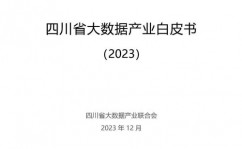 四川省大数据产业白皮书

（2023）

四川省大数据产业联合会

2023 年 12 月